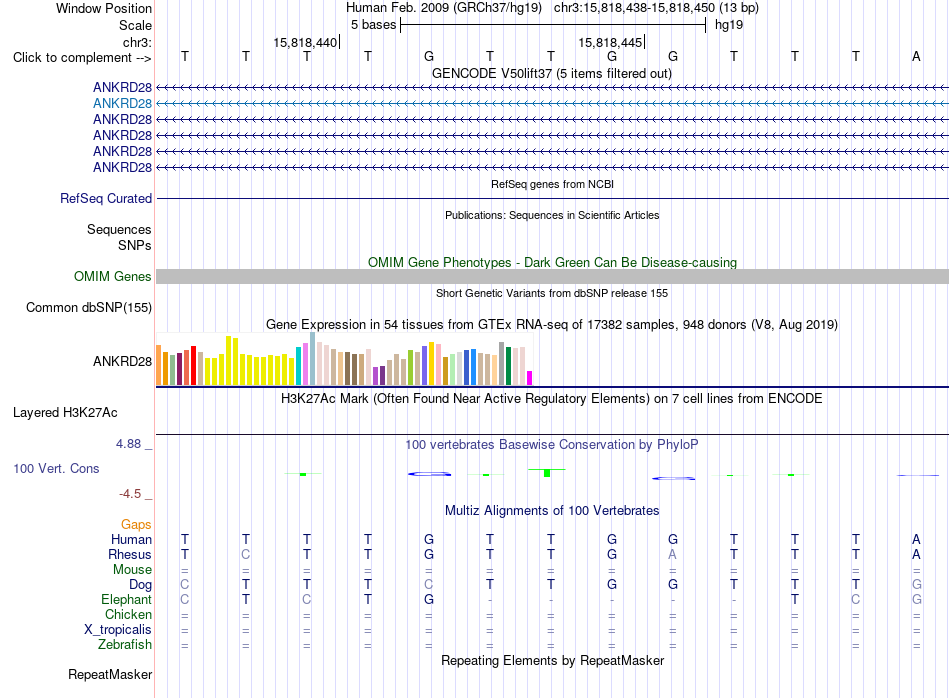 Window Position Human Feb. 2009 (GRCh37/hg19) chr3:15,818,438-15,818,450 (13 bp)
Scale 5 bases hg19
chr3: 15,818,440 15,818,445
Click to complement --> T T T T G T T G G T T T A
GENCODE V50lift37 (5 items filtered out)
ANKRD28
ANKRD28
ANKRD28
ANKRD28
ANKRD28
ANKRD28
RefSeq genes from NCBI
RefSeq Curated
Publications: Sequences in Scientific Articles
Sequences
SNPs
OMIM Gene Phenotypes - Dark Green Can Be Disease-causing
OMIM Genes
Short Genetic Variants from dbSNP release 155
Common dbSNP(155)
Gene Expression in 54 tissues from GTEx RNA-seq of 17382 samples, 948 donors (V8, Aug 2019)
ANKRD28
H3K27Ac Mark (Often Found Near Active Regulatory Elements) on 7 cell lines from ENCODE
Layered H3K27Ac
4.88 _
100 vertebrates Basewise Conservation by PhyloP
100 Vert. Cons
-4.5 _
Multiz Alignments of 100 Vertebrates
Gaps
Human T T T T G T T G G T T T A
Rhesus T C T T G T T G A T T T A
Mouse = = = = = = = = = = = = =
Dog C T T T C T T G G T T T G
Elephant C T C T G - - - - - T C G
Chicken = = = = = = = = = = = = =
X_tropicalis = = = = = = = = = = = = =
Zebrafish = = = = = = = = = = = = =
Repeating Elements by RepeatMasker
RepeatMasker